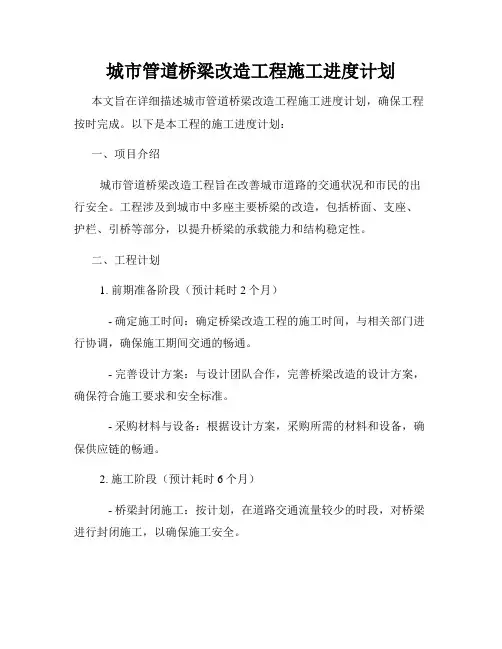 城市管道桥梁改造工程施工进度计划

本文旨在详细描述城市管道桥梁改造工程施工进度计划，确保工程按时完成。以下是本工程的施工进度计划：

一、项目介绍

城市管道桥梁改造工程旨在改善城市道路的交通状况和市民的出行安全。工程涉及到城市中多座主要桥梁的改造，包括桥面、支座、护栏、引桥等部分，以提升桥梁的承载能力和结构稳定性。

二、工程计划

1. 前期准备阶段（预计耗时 2 个月）

- 确定施工时间：确定桥梁改造工程的施工时间，与相关部门进行协调，确保施工期间交通的畅通。

- 完善设计方案：与设计团队合作，完善桥梁改造的设计方案，确保符合施工要求和安全标准。

- 采购材料与设备：根据设计方案，采购所需的材料和设备，确保供应链的畅通。

2. 施工阶段（预计耗时 6 个月）

- 桥梁封闭施工：按计划，在道路交通流量较少的时段，对桥梁进行封闭施工，以确保施工安全。